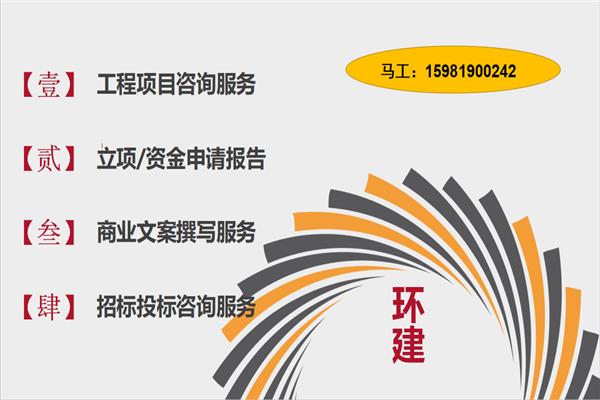 马工：15981900242

【壹】 工程项目咨询服务

【贰】 立项/资金申请报告

【叁】 商业文案撰写服务

【肆】 招标投标咨询服务

环建